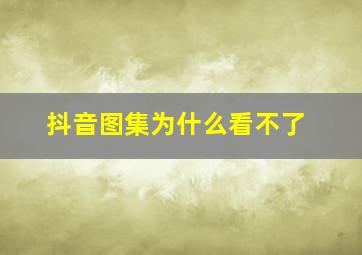 抖音图集为什么看不了